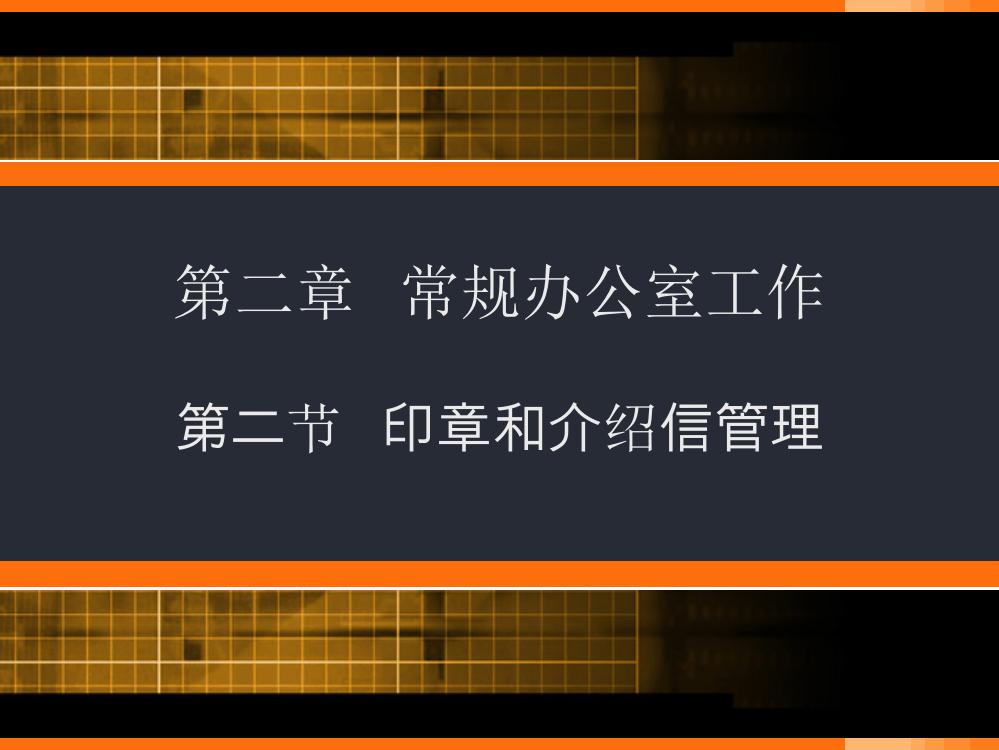 第二章 常规办公室工作

第二节 印章和介绍信管理